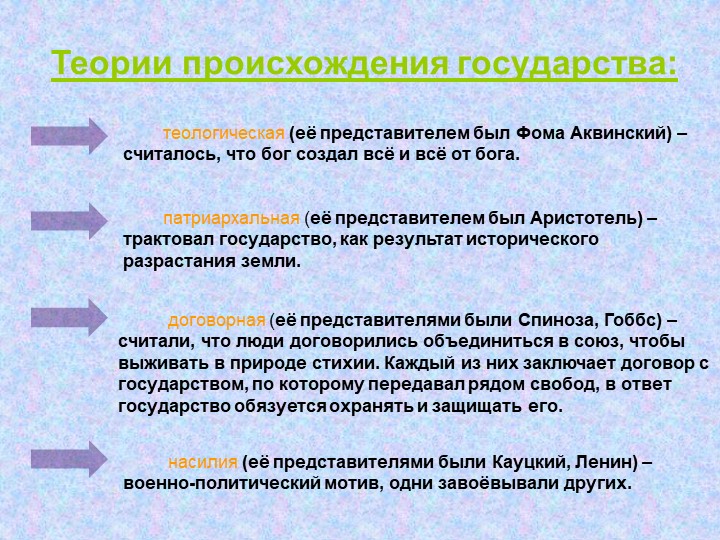 Теории происхождения государства:

теологическая (её представителем был Фома Аквинский) – считалось, что бог создал всё и всё от бога.

патриархальная (её представителем был Аристотель) – трактовал государство, как результат исторического разрастания земли.

договорная (её представителями были Спиноза, Гоббс) – считали, что люди договорились объединиться в союз, чтобы выживать в природе стихии. Каждый из них заключает договор с государством, по которому передавал рядом свобод, в ответ государство обязуется охранять и защищать его.

насилия (её представителями были Кауцкий, Ленин) – военно-политический мотив, одни завоёвывали других.